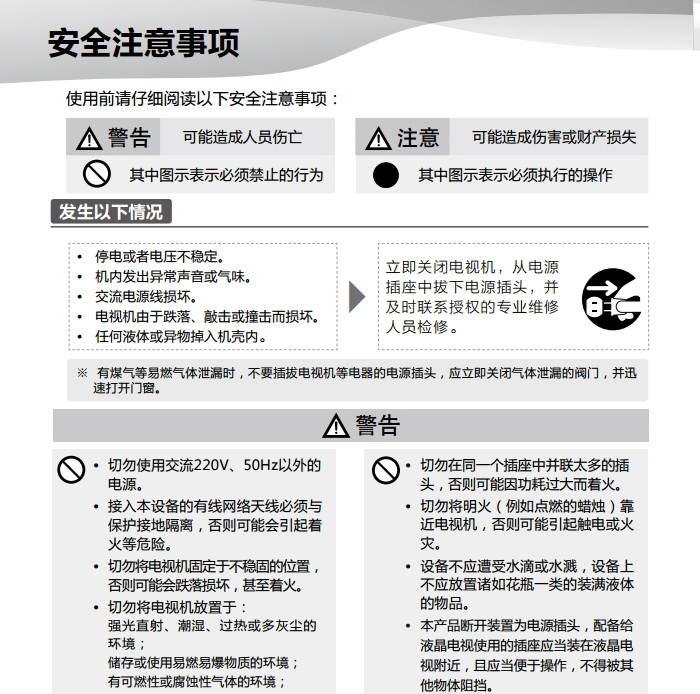 安全注意事项

使用前请仔细阅读以下安全注意事项：

警告 可能造成人员伤亡
其中图示表示必须禁止的行为

注意 可能造成伤害或财产损失
其中图示表示必须执行的操作

发生以下情况

• 停电或者电压不稳定。
• 机内发出异常声音或气味。
• 交流电源线损坏。
• 电视机由于跌落、敲击或撞击而损坏。
• 任何液体或异物掉入机壳内。

立即关闭电视机，从电源插座中拔下电源插头，并及时联系授权的专业维修人员检修。

※ 有煤气等易燃气体泄漏时，不要插拔电视机等电器的电源插头，应立即关闭气体泄漏的阀门，并迅速打开门窗。

警告

• 切勿使用交流220V、50Hz以外的电源。
• 接入本设备的有线网络天线必须与保护接地隔离，否则可能会引起着火等危险。
• 切勿将电视机固定于不稳固的位置，否则可能会跌落损坏，甚至着火。
• 切勿将电视机放置于：
强光直射、潮湿、过热或多灰尘的环境；
储存或使用易燃易爆物质的环境；
有可燃性或腐蚀性气体的环境；

• 切勿在同一个插座中并联太多的插头，否则可能因功耗过大而着火。
• 切勿将明火（例如点燃的蜡烛）靠近电视机，否则可能引起触电或火灾。
• 设备不应遭受水滴或水溅，设备上不应放置诸如花瓶一类的装满液体的物品。
• 本产品断开装置为电源插头，配备给液晶电视使用的插座应当装在液晶电视附近，且应当便于操作，不得被其他物体阻挡。